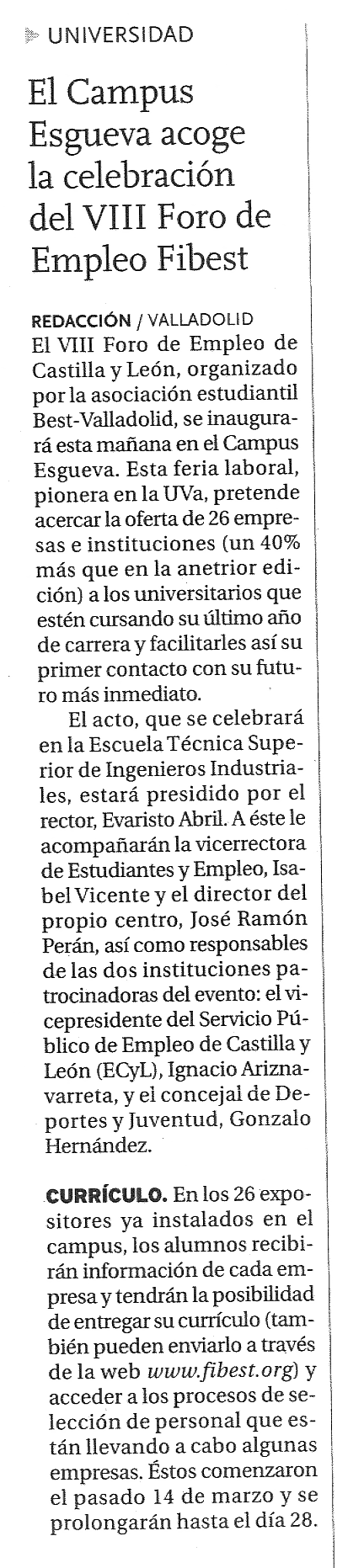 UNIVERSIDAD

El Campus Esgueva acoge la celebración del VIII Foro de Empleo Fibest

REDACCIÓN / VALLADOLID
El VIII Foro de Empleo de Castilla y León, organizado por la asociación estudiantil Best-Valladolid, se inaugurará esta mañana en el Campus Esgueva. Esta feria laboral, pionera en la UVa, pretende acercar la oferta de 26 empresas e instituciones (un 40% más que en la anetrior edición) a los universitarios que estén cursando su último año de carrera y facilitarles así su primer contacto con su futuro más inmediato.

El acto, que se celebrará en la Escuela Técnica Superior de Ingenieros Industriales, estará presidido por el rector, Evaristo Abril. A éste le acompañarán la vicerrectora de Estudiantes y Empleo, Isabel Vicente y el director del propio centro, José Ramón Perán, así como responsables de las dos instituciones patrocinadoras del evento: el vicepresidente del Servicio Público de Empleo de Castilla y León (ECyL), Ignacio Ariznavarreta, y el concejal de Deportes y Juventud, Gonzalo Hernández.

CURRÍCULO. En los 26 expositores ya instalados en el campus, los alumnos recibirán información de cada empresa y tendrán la posibilidad de entregar su currículo (también pueden enviarlo a través de la web www.fibest.org) y acceder a los procesos de selección de personal que están llevando a cabo algunas empresas. Éstos comenzaron el pasado 14 de marzo y se prolongarán hasta el día 28.